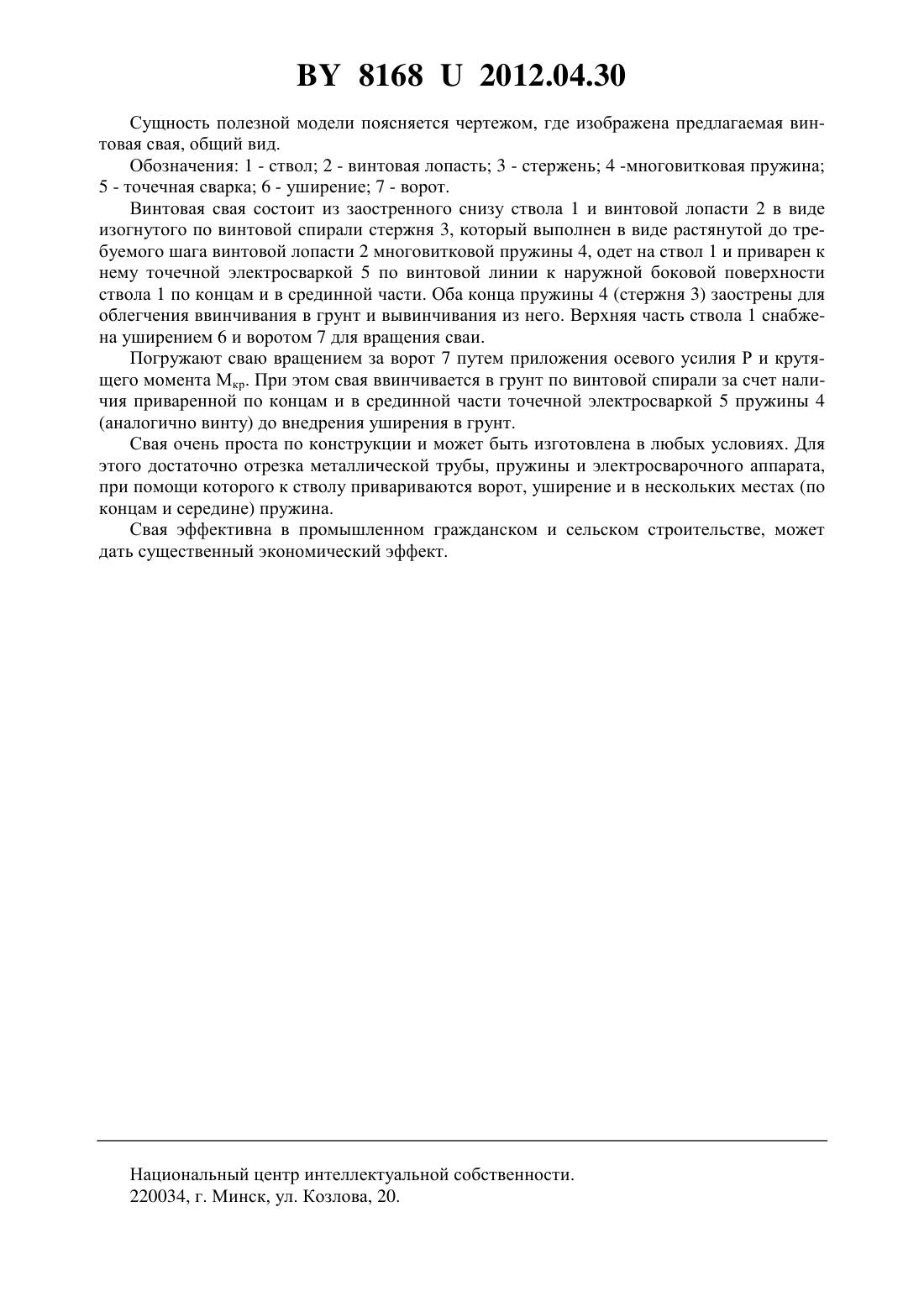 BY 8168 U 2012.04.30

Сущность полезной модели поясняется чертежом, где изображена предлагаемая винтовая свая, общий вид.

Обозначения: 1 - ствол; 2 - винтовая лопасть; 3 - стержень; 4 -многовитковая пружина; 5 - точечная сварка; 6 - уширение; 7 - ворот.

Винтовая свая состоит из заостренного снизу ствола 1 и винтовой лопасти 2 в виде изогнутого по винтовой спирали стержня 3, который выполнен в виде растянутой до требуемого шага винтовой лопасти 2 многовитковой пружины 4, одет на ствол 1 и приварен к нему точечной электросваркой 5 по винтовой линии к наружной боковой поверхности ствола 1 по концам и в срединной части. Оба конца пружины 4 (стержня 3) заострены для облегчения ввинчивания в грунт и вывинчивания из него. Верхняя часть ствола 1 снабжена уширением 6 и воротом 7 для вращения сваи.

Погружают сваю вращением за ворот 7 путем приложения осевого усилия P и крутящего момента $M_{кр}$. При этом свая ввинчивается в грунт по винтовой спирали за счет наличия приваренной по концам и в срединной части точечной электросваркой 5 пружины 4 (аналогично винту) до внедрения уширения в грунт.

Свая очень проста по конструкции и может быть изготовлена в любых условиях. Для этого достаточно отрезка металлической трубы, пружины и электросварочного аппарата, при помощи которого к стволу привариваются ворот, уширение и в нескольких местах (по концам и середине) пружина.

Свая эффективна в промышленном гражданском и сельском строительстве, может дать существенный экономический эффект.

Национальный центр интеллектуальной собственности.
220034, г. Минск, ул. Козлова, 20.